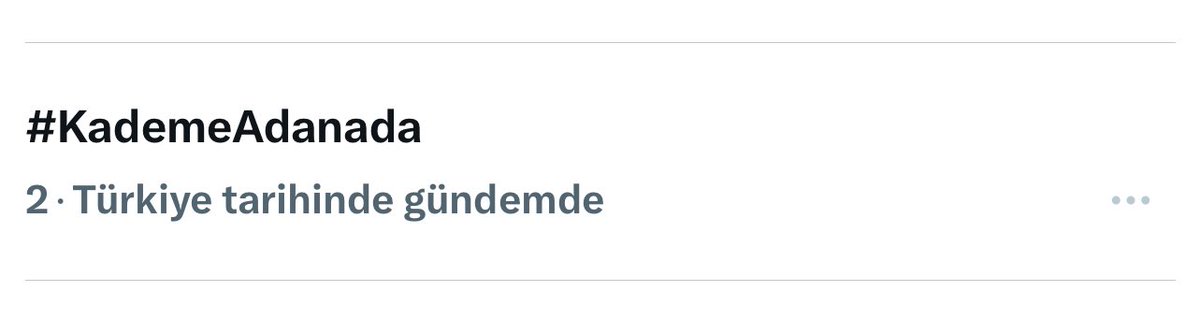 #KademeAdanada

2 · Türkiye tarihinde gündemde